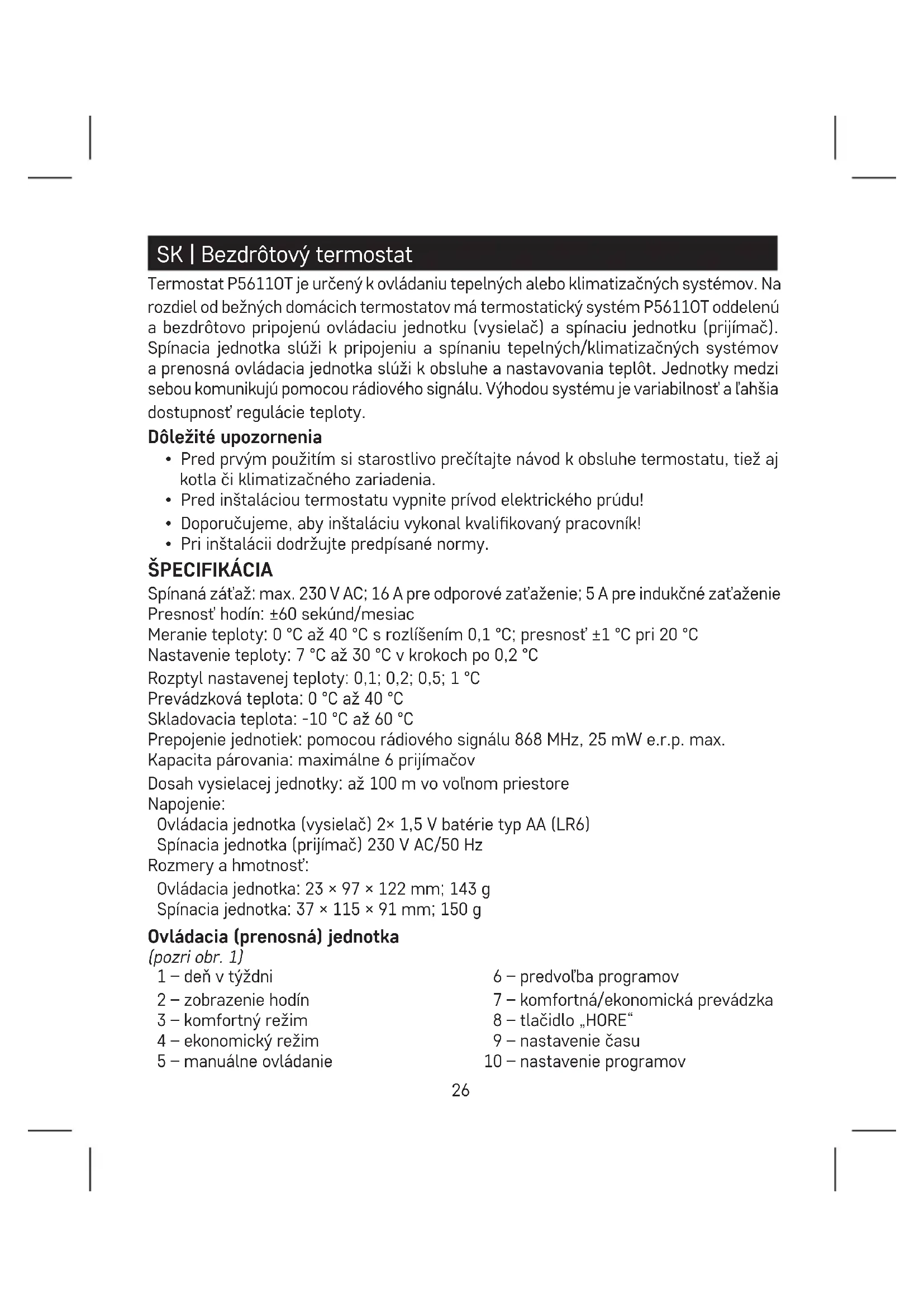 SK | Bezdrôtový termostat

Termostat P5611OT je určený k ovládaniu tepelných alebo klimatizačných systémov. Na rozdiel od bežných domácich termostatov má termostatický systém P5611OT oddelenú a bezdrôtovo pripojenú ovládaciu jednotku (vysielač) a spínaciu jednotku (prijímač). Spínacia jednotka slúži k pripojeniu a spínaniu tepelných/klimatizačných systémov a prenosná ovládacia jednotka slúži k obsluhe a nastavovania teplôt. Jednotky medzi sebou komunikujú pomocou rádiového signálu. Výhodou systému je variabilnosť a ľahšia dostupnosť regulácie teploty.

Dôležité upozornenia

• Pred prvým použitím si starostlivo prečítajte návod k obsluhe termostatu, tiež aj kotla či klimatizačného zariadenia.
• Pred inštaláciou termostatu vypnite prívod elektrického prúdu!
• Doporučujeme, aby inštaláciu vykonal kvalifikovaný pracovník!
• Pri inštalácii dodržujte predpísané normy.

ŠPECIFIKÁCIA

Spínaná záťaž: max. 230 V AC; 16 A pre odporové zaťaženie; 5 A pre indukčné zaťaženie
Presnosť hodín: ±60 sekúnd/mesiac
Meranie teploty: 0 °C až 40 °C s rozlíšením 0,1 °C; presnosť ±1 °C pri 20 °C
Nastavenie teploty: 7 °C až 30 °C v krokoch po 0,2 °C
Rozptyl nastavenej teploty: 0,1; 0,2; 0,5; 1 °C
Prevádzková teplota: 0 °C až 40 °C
Skladovacia teplota: -10 °C až 60 °C
Prepojenie jednotiek: pomocou rádiového signálu 868 MHz, 25 mW e.r.p. max.
Kapacita párovania: maximálne 6 prijímačov
Dosah vysielacej jednotky: až 100 m vo voľnom priestore
Napojenie:
Ovládacia jednotka (vysielač) 2× 1,5 V batérie typ AA (LR6)
Spínacia jednotka (prijímač) 230 V AC/50 Hz
Rozmery a hmotnosť:
Ovládacia jednotka: 23 × 97 × 122 mm; 143 g
Spínacia jednotka: 37 × 115 × 91 mm; 150 g

Ovládacia (prenosná) jednotka
(pozri obr. 1)
1 – deň v týždni
2 – zobrazenie hodín
3 – komfortný režim
4 – ekonomický režim
5 – manuálne ovládanie

6 – predvoľba programov
7 – komfortná/ekonomická prevádzka
8 – tlačidlo „HORE“
9 – nastavenie času
10 – nastavenie programov

26